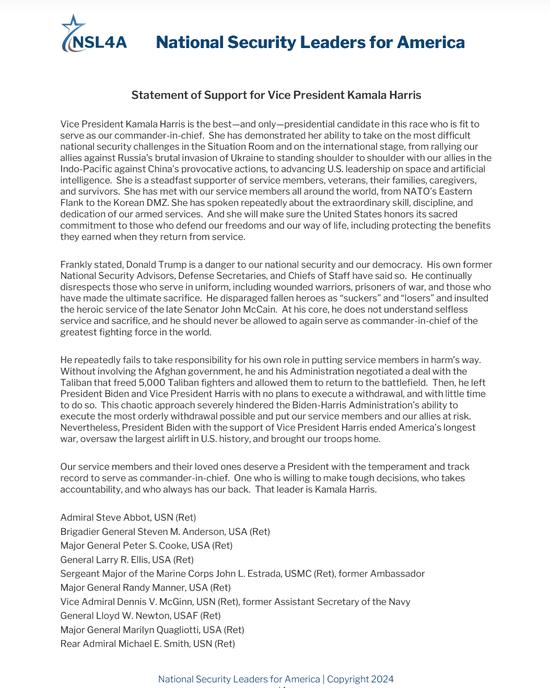 NSL4A National Security Leaders for America

Statement of Support for Vice President Kamala Harris

Vice President Kamala Harris is the best—and only—presidential candidate in this race who is fit to serve as our commander-in-chief. She has demonstrated her ability to take on the most difficult national security challenges in the Situation Room and on the international stage, from rallying our allies against Russia's brutal invasion of Ukraine to standing shoulder to shoulder with our allies in the Indo-Pacific against China's provocative actions, to advancing U.S. leadership on space and artificial intelligence. She is a steadfast supporter of service members, veterans, their families, caregivers, and survivors. She has met with our service members all around the world, from NATO's Eastern Flank to the Korean DMZ. She has spoken repeatedly about the extraordinary skill, discipline, and dedication of our armed services. And she will make sure the United States honors its sacred commitment to those who defend our freedoms and our way of life, including protecting the benefits they earned when they return from service.

Frankly stated, Donald Trump is a danger to our national security and our democracy. His own former National Security Advisors, Defense Secretaries, and Chiefs of Staff have said so. He continually disrespects those who serve in uniform, including wounded warriors, prisoners of war, and those who have made the ultimate sacrifice. He disparaged fallen heroes as "suckers" and "losers" and insulted the heroic service of the late Senator John McCain. At his core, he does not understand selfless service and sacrifice, and he should never be allowed to again serve as commander-in-chief of the greatest fighting force in the world.

He repeatedly fails to take responsibility for his own role in putting service members in harm's way. Without involving the Afghan government, he and his Administration negotiated a deal with the Taliban that freed 5,000 Taliban fighters and allowed them to return to the battlefield. Then, he left President Biden and Vice President Harris with no plans to execute a withdrawal, and with little time to do so. This chaotic approach severely hindered the Biden-Harris Administration's ability to execute the most orderly withdrawal possible and put our service members and our allies at risk. Nevertheless, President Biden with the support of Vice President Harris ended America's longest war, oversaw the largest airlift in U.S. history, and brought our troops home.

Our service members and their loved ones deserve a President with the temperament and track record to serve as commander-in-chief. One who is willing to make tough decisions, who takes accountability, and who always has our back. That leader is Kamala Harris.

Admiral Steve Abbot, USN (Ret)
Brigadier General Steven M. Anderson, USA (Ret)
Major General Peter S. Cooke, USA (Ret)
General Larry R. Ellis, USA (Ret)
Sergeant Major of the Marine Corps John L. Estrada, USMC (Ret), former Ambassador
Major General Randy Manner, USA (Ret)
Vice Admiral Dennis V. McGinn, USN (Ret), former Assistant Secretary of the Navy
General Lloyd W. Newton, USAF (Ret)
Major General Marilyn Quagliotti, USA (Ret)
Rear Admiral Michael E. Smith, USN (Ret)

National Security Leaders for America | Copyright 2024